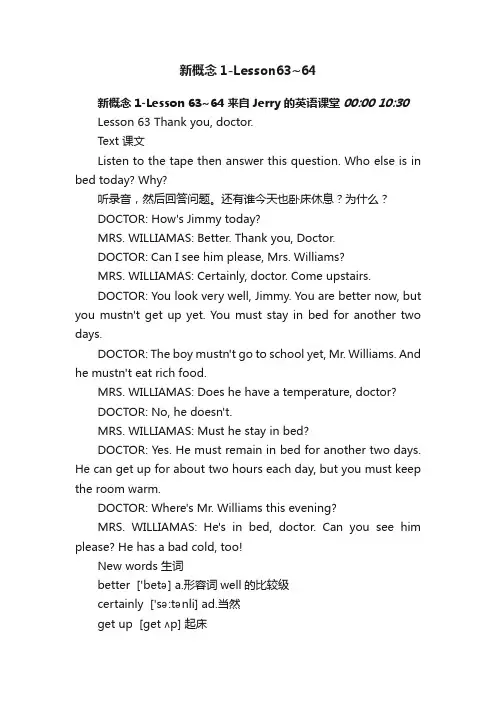 新概念 1-Lesson63~64

新概念 1-Lesson 63~64 来自 Jerry 的英语课堂 00:00 10:30

Lesson 63 Thank you, doctor.

Text 课文

Listen to the tape then answer this question. Who else is in bed today? Why?

听录音，然后回答问题。还有谁今天也卧床休息？为什么？

DOCTOR: How's Jimmy today?

MRS. WILLIAMAS: Better. Thank you, Doctor.

DOCTOR: Can I see him please, Mrs. Williams?

MRS. WILLIAMAS: Certainly, doctor. Come upstairs.

DOCTOR: You look very well, Jimmy. You are better now, but you mustn't get up yet. You must stay in bed for another two days.

DOCTOR: The boy mustn't go to school yet, Mr. Williams. And he mustn't eat rich food.

MRS. WILLIAMAS: Does he have a temperature, doctor?

DOCTOR: No, he doesn't.

MRS. WILLIAMAS: Must he stay in bed?

DOCTOR: Yes. He must remain in bed for another two days. He can get up for about two hours each day, but you must keep the room warm.

DOCTOR: Where's Mr. Williams this evening?

MRS. WILLIAMAS: He's in bed, doctor. Can you see him please? He has a bad cold, too!

New words 生词

better ['betə] a.形容词 well 的比较级

certainly ['sə:tənli] ad.当然

get up [get ʌp] 起床